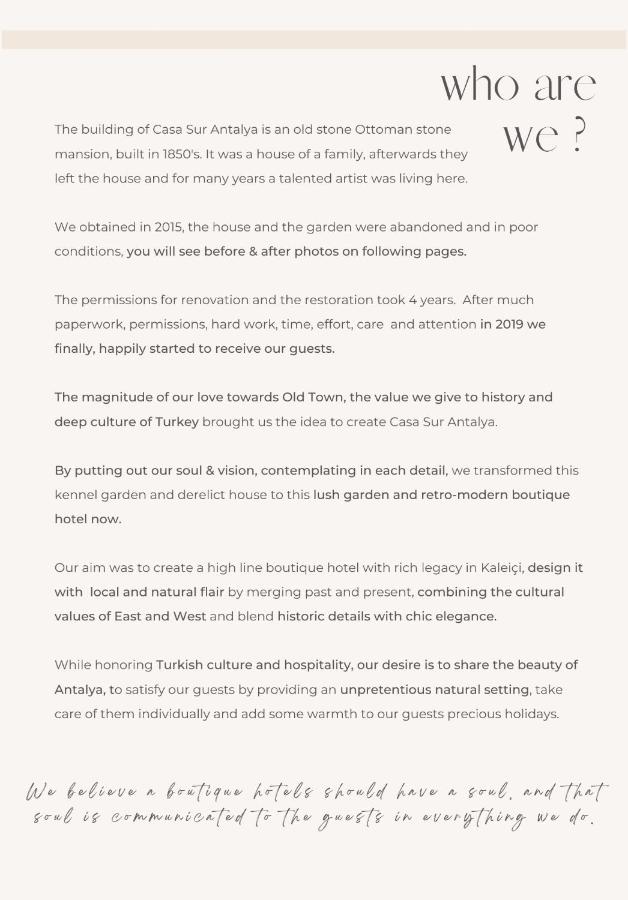 who are we ?

The building of Casa Sur Antalya is an old stone Ottoman stone mansion, built in 1850's. It was a house of a family, afterwards they left the house and for many years a talented artist was living here.

We obtained in 2015, the house and the garden were abandoned and in poor conditions, you will see before & after photos on following pages.

The permissions for renovation and the restoration took 4 years. After much paperwork, permissions, hard work, time, effort, care and attention in 2019 we finally, happily started to receive our guests.

The magnitude of our love towards Old Town, the value we give to history and deep culture of Turkey brought us the idea to create Casa Sur Antalya.

By putting out our soul & vision, contemplating in each detail, we transformed this kennel garden and derelict house to this lush garden and retro-modern boutique hotel now.

Our aim was to create a high line boutique hotel with rich legacy in Kaleiçi, design it with local and natural flair by merging past and present, combining the cultural values of East and West and blend historic details with chic elegance.

While honoring Turkish culture and hospitality, our desire is to share the beauty of Antalya, to satisfy our guests by providing an unpretentious natural setting, take care of them individually and add some warmth to our guests precious holidays.

We believe a boutique hotels should have a soul, and that soul is communicated to the guests in everything we do.